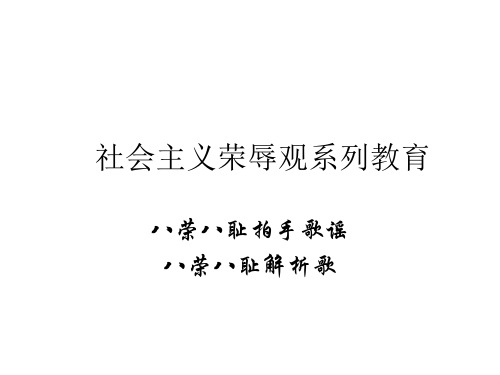 社会主义荣辱观系列教育

八荣八耻拍手歌谣

八荣八耻解析歌